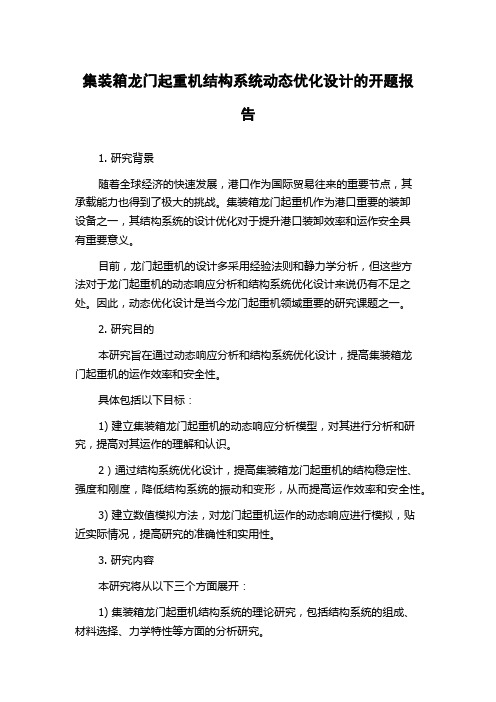 集装箱龙门起重机结构系统动态优化设计的开题报告

1. 研究背景

随着全球经济的快速发展，港口作为国际贸易往来的重要节点，其承载能力也得到了极大的挑战。集装箱龙门起重机作为港口重要的装卸设备之一，其结构系统的设计优化对于提升港口装卸效率和运作安全具有重要意义。

目前，龙门起重机的设计多采用经验法则和静力学分析，但这些方法对于龙门起重机的动态响应分析和结构系统优化设计来说仍有不足之处。因此，动态优化设计是当今龙门起重机领域重要的研究课题之一。

2. 研究目的

本研究旨在通过动态响应分析和结构系统优化设计，提高集装箱龙门起重机的运作效率和安全性。

具体包括以下目标：

1) 建立集装箱龙门起重机的动态响应分析模型，对其进行分析和研究，提高对其运作的理解和认识。

2）通过结构系统优化设计，提高集装箱龙门起重机的结构稳定性、强度和刚度，降低结构系统的振动和变形，从而提高运作效率和安全性。

3) 建立数值模拟方法，对龙门起重机运作的动态响应进行模拟，贴近实际情况，提高研究的准确性和实用性。

3. 研究内容

本研究将从以下三个方面展开：

1) 集装箱龙门起重机结构系统的理论研究，包括结构系统的组成、材料选择、力学特性等方面的分析研究。